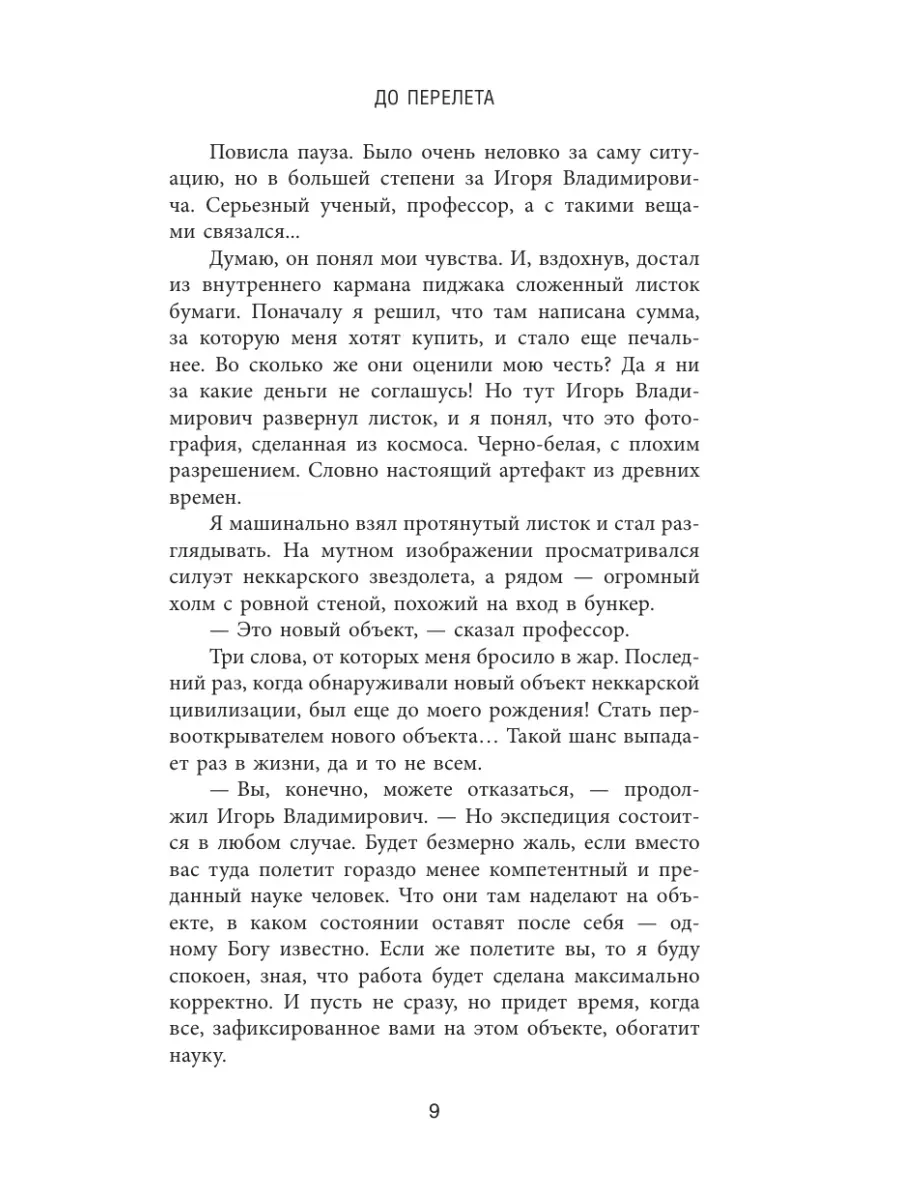 ДО ПЕРЕЛЕТА

Повисла пауза. Было очень неловко за саму ситуацию, но в большей степени за Игоря Владимировича. Серьезный ученый, профессор, а с такими вещами связался...

Думаю, он понял мои чувства. И, вздохнув, достал из внутреннего кармана пиджака сложенный листок бумаги. Поначалу я решил, что там написана сумма, за которую меня хотят купить, и стало еще печальнее. Во сколько же они оценили мою честь? Да я ни за какие деньги не соглашусь! Но тут Игорь Владимирович развернул листок, и я понял, что это фотография, сделанная из космоса. Черно-белая, с плохим разрешением. Словно настоящий артефакт из древних времен.

Я машинально взял протянутый листок и стал разглядывать. На мутном изображении просматривался силуэт неккарского звездолета, а рядом — огромный холм с ровной стеной, похожий на вход в бункер.

— Это новый объект, — сказал профессор.

Три слова, от которых меня бросило в жар. Последний раз, когда обнаруживали новый объект неккарской цивилизации, был еще до моего рождения! Стать первооткрывателем нового объекта… Такой шанс выпадает раз в жизни, да и то не всем.

— Вы, конечно, можете отказаться, — продолжил Игорь Владимирович. — Но экспедиция состоится в любом случае. Будет безмерно жаль, если вместо вас туда полетит гораздо менее компетентный и преданный науке человек. Что они там наделают на объекте, в каком состоянии оставят после себя — одному Богу известно. Если же полетите вы, то я буду спокоен, зная, что работа будет сделана максимально корректно. И пусть не сразу, но придет время, когда все, зафиксированное вами на этом объекте, обогатит науку.

9